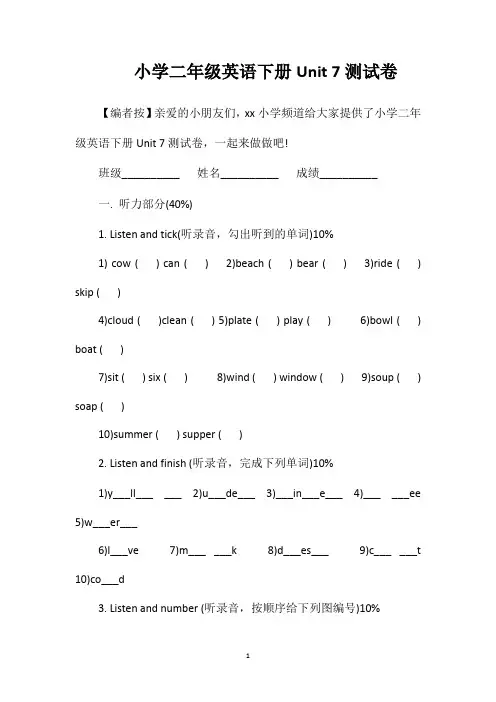 小学二年级英语下册 Unit 7 测试卷

【编者按】亲爱的小朋友们，xx 小学频道给大家提供了小学二年级英语下册 Unit 7 测试卷，一起来做做吧！

班级__________　姓名__________　成绩__________

一. 听力部分(40%)

1. Listen and tick(听录音，勾出听到的单词)10%

1) cow ( ) can ( ) 2)beach ( ) bear ( ) 3)ride ( ) skip ( )

4)cloud ( )clean ( ) 5)plate ( ) play ( ) 6)bowl ( ) boat ( )

7)sit ( ) six ( ) 8)wind ( ) window ( ) 9)soup ( ) soap ( )

10)summer ( ) supper ( )

2. Listen and finish (听录音，完成下列单词)10%

1)y___ll___ ___ 2)u___de___ 3)___in___e___ 4)___ ___ee 5)w___er___

6)l___ve 7)m___ ___k 8)d___es___ 9)c___ ___t 10)co___d

3. Listen and number (听录音，按顺序给下列图编号)10%

1